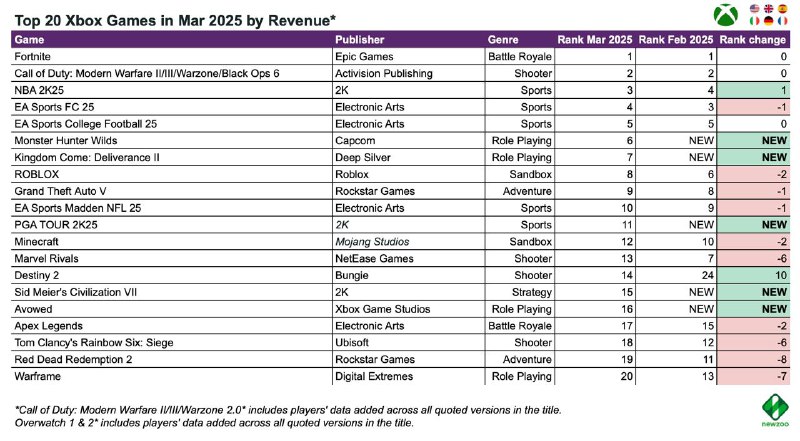 Top 20 Xbox Games in Mar 2025 by Revenue*

| Game | Publisher | Genre | Rank Mar 2025 | Rank Feb 2025 | Rank change |
|---|---|---|---|---|---|
| Fortnite | Epic Games | Battle Royale | 1 | 1 | 0 |
| Call of Duty: Modern Warfare II/III/Warzone/Black Ops 6 | Activision Publishing | Shooter | 2 | 2 | 0 |
| NBA 2K25 | 2K | Sports | 3 | 4 | 1 |
| EA Sports FC 25 | Electronic Arts | Sports | 4 | 3 | -1 |
| EA Sports College Football 25 | Electronic Arts | Sports | 5 | 5 | 0 |
| Monster Hunter Wilds | Capcom | Role Playing | 6 | NEW | NEW |
| Kingdom Come: Deliverance II | Deep Silver | Role Playing | 7 | NEW | NEW |
| ROBLOX | Roblox | Sandbox | 8 | 6 | -2 |
| Grand Theft Auto V | Rockstar Games | Adventure | 9 | 8 | -1 |
| EA Sports Madden NFL 25 | Electronic Arts | Sports | 10 | 9 | -1 |
| PGA TOUR 2K25 | 2K | Sports | 11 | NEW | NEW |
| Minecraft | Mojang Studios | Sandbox | 12 | 10 | -2 |
| Marvel Rivals | NetEase Games | Shooter | 13 | 7 | -6 |
| Destiny 2 | Bungie | Shooter | 14 | 24 | 10 |
| Sid Meier's Civilization VII | 2K | Strategy | 15 | NEW | NEW |
| Avowed | Xbox Game Studios | Role Playing | 16 | NEW | NEW |
| Apex Legends | Electronic Arts | Battle Royale | 17 | 15 | -2 |
| Tom Clancy's Rainbow Six: Siege | Ubisoft | Shooter | 18 | 12 | -6 |
| Red Dead Redemption 2 | Rockstar Games | Adventure | 19 | 11 | -8 |
| Warframe | Digital Extremes | Role Playing | 20 | 13 | -7 |

*Call of Duty: Modern Warfare II/III/Warzone 2.0* includes players' data added across all quoted versions in the title.
Overwatch 1 & 2* includes players' data added across all quoted versions in the title.

newzoo